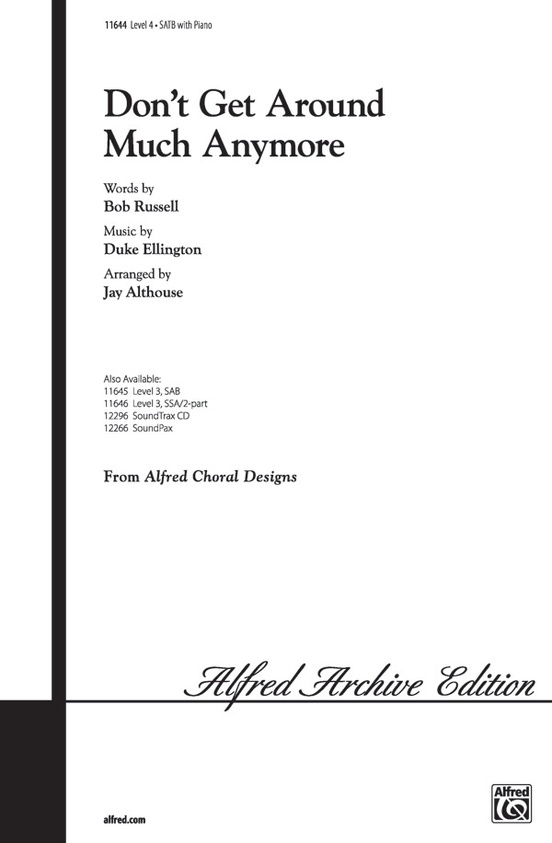 11644 Level 4 • SATB with Piano

Don't Get Around Much Anymore

Words by
Bob Russell

Music by
Duke Ellington

Arranged by
Jay Althouse

Also Available:
11645 Level 3, SAB
11646 Level 3, SSA/2-part
12296 SoundTrax CD
12266 SoundPax

From Alfred Choral Designs

Alfred Archive Edition

alfred.com

Alfred